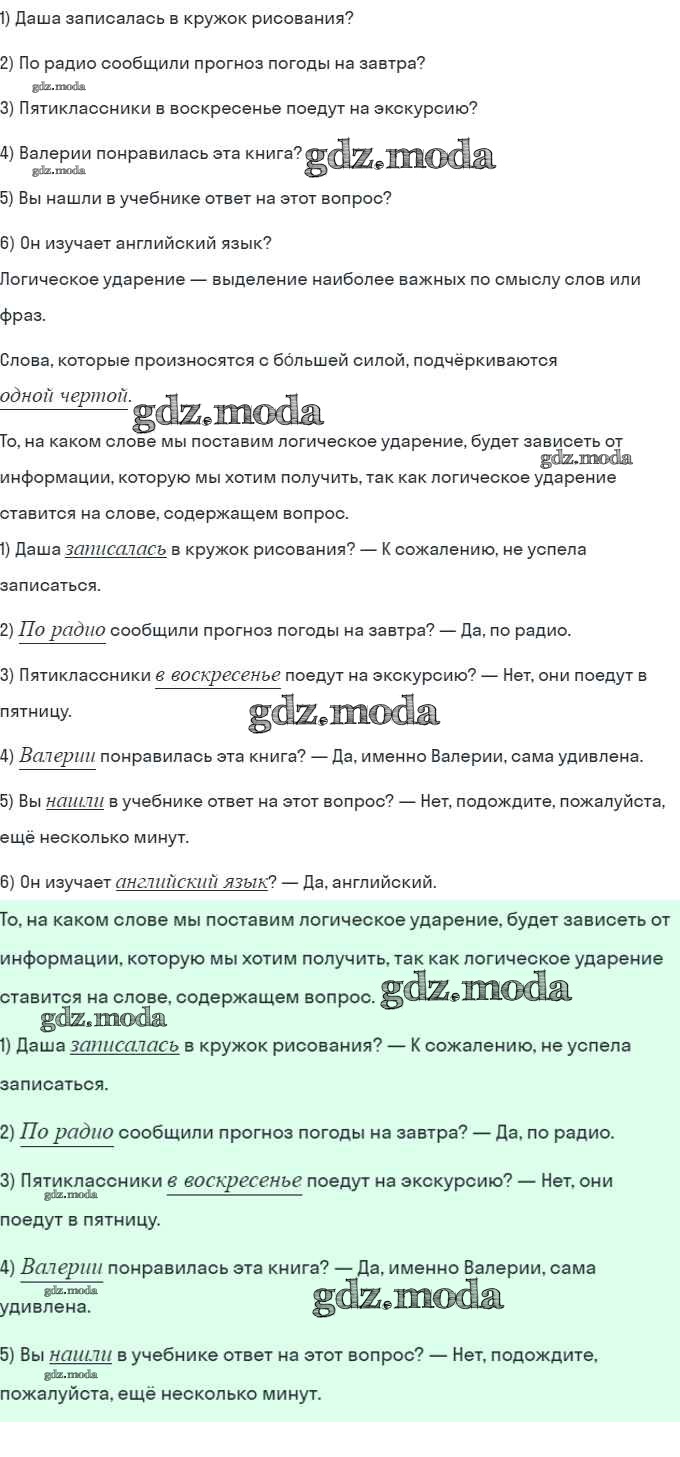 1) Даша записалась в кружок рисования?

2) По радио сообщили прогноз погоды на завтра?
gdz.moda
3) Пятиклассники в воскресенье поедут на экскурсию?

4) Валерии понравилась эта книга? gdz.moda
gdz.moda
5) Вы нашли в учебнике ответ на этот вопрос?

6) Он изучает английский язык?

Логическое ударение — выделение наиболее важных по смыслу слов или фраз.

Слова, которые произносятся с бо́льшей силой, подчёркиваются одной чертой. gdz.moda

То, на каком слове мы поставим логическое ударение, будет зависеть от информации, которую мы хотим получить, так как логическое ударение ставится на слове, содержащем вопрос. gdz.moda

1) Даша записалась в кружок рисования? — К сожалению, не успела записаться.

2) По радио сообщили прогноз погоды на завтра? — Да, по радио.

3) Пятиклассники в воскресенье поедут на экскурсию? — Нет, они поедут в пятницу. gdz.moda

4) Валерии понравилась эта книга? — Да, именно Валерии, сама удивлена.

5) Вы нашли в учебнике ответ на этот вопрос? — Нет, подождите, пожалуйста, ещё несколько минут.

6) Он изучает английский язык? — Да, английский.

То, на каком слове мы поставим логическое ударение, будет зависеть от информации, которую мы хотим получить, так как логическое ударение ставится на слове, содержащем вопрос. gdz.moda
gdz.moda
1) Даша записалась в кружок рисования? — К сожалению, не успела записаться.

2) По радио сообщили прогноз погоды на завтра? — Да, по радио.

3) Пятиклассники в воскресенье поедут на экскурсию? — Нет, они поедут в пятницу.
gdz.moda
4) Валерии понравилась эта книга? — Да, именно Валерии, сама удивлена. gdz.moda
gdz.moda
5) Вы нашли в учебнике ответ на этот вопрос? — Нет, подождите, пожалуйста, ещё несколько минут.
gdz.moda